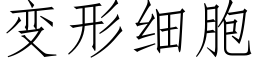 变形细胞